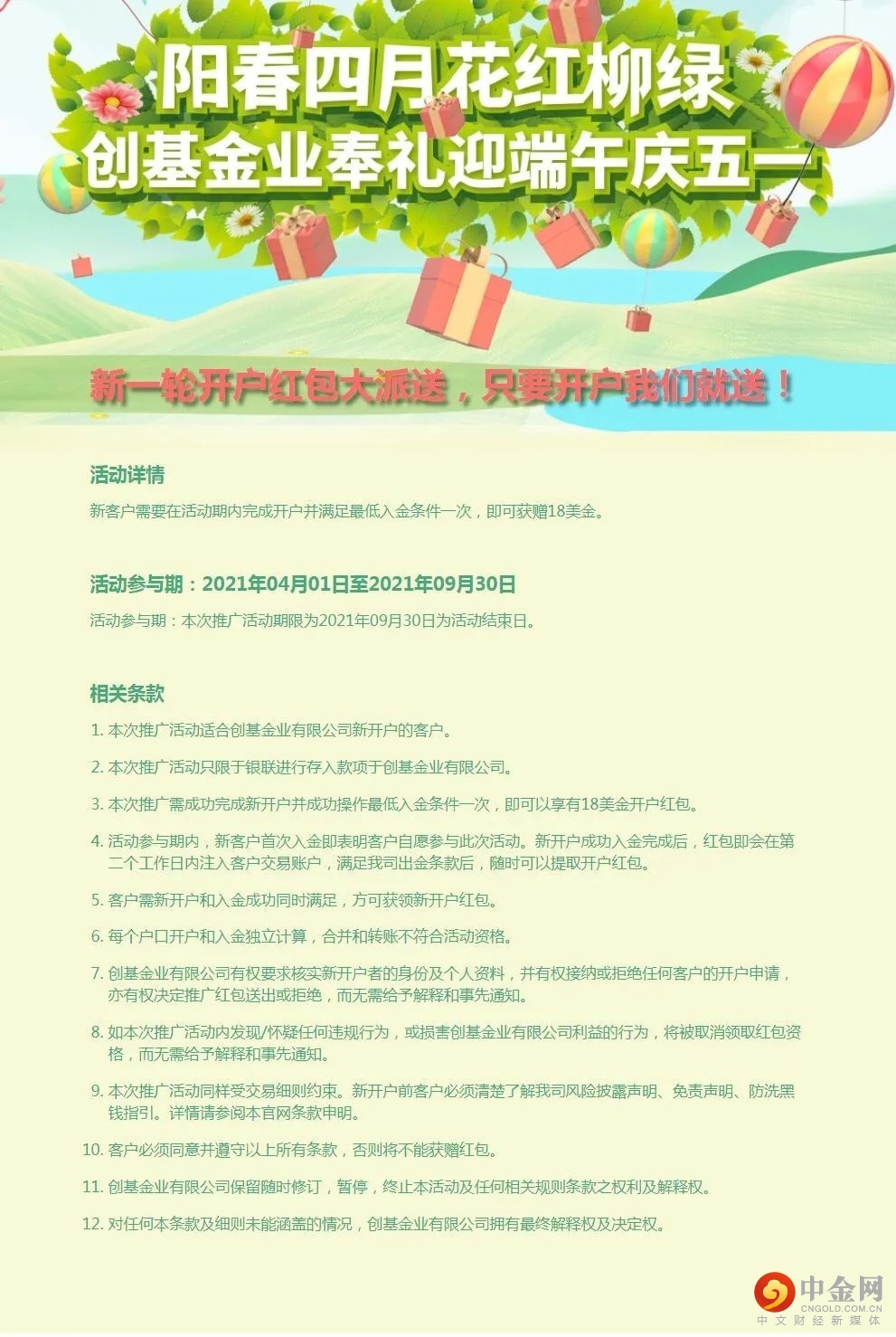 阳春四月花红柳绿
创基金业奉礼迎端午庆五一

新一轮开户红包大派送，只要开户我们就送！

活动详情

新客户需要在活动期内完成开户并满足最低入金条件一次，即可获赠18美金。

活动参与期：2021年04月01日至2021年09月30日

活动参与期：本次推广活动期限为2021年09月30日为活动结束日。

相关条款

1. 本次推广活动适合创基金业有限公司新开户的客户。

2. 本次推广活动只限于银联进行存入款项于创基金业有限公司。

3. 本次推广需成功完成新开户并成功操作最低入金条件一次，即可以享有18美金开户红包。

4. 活动参与期内，新客户首次入金即表明客户自愿参与此次活动。新开户成功入金完成后，红包即会在第二个工作日内注入客户交易账户，满足我司出金条款后，随时可以提取开户红包。

5. 客户需新开户和入金成功同时满足，方可获领新开户红包。

6. 每个户口开户和入金独立计算，合并和转账不符合活动资格。

7. 创基金业有限公司有权要求核实新开户者的身份及个人资料，并有权接纳或拒绝任何客户的开户申请，亦有权决定推广红包送出或拒绝，而无需给予解释和事先通知。

8. 如本次推广活动内发现/怀疑任何违规行为，或损害创基金业有限公司利益的行为，将被取消领取红包资格，而无需给予解释和事先通知。

9. 本次推广活动同样受交易细则约束。新开户前客户必须清楚了解我司风险披露声明、免责声明、防洗黑钱指引。详情请参阅本官网条款申明。

10. 客户必须同意并遵守以上所有条款，否则将不能获赠红包。

11. 创基金业有限公司保留随时修订，暂停，终止本活动及任何相关规则条款之权利及解释权。

12. 对任何本条款及细则未能涵盖的情况，创基金业有限公司拥有最终解释权及决定权。

中金网
CNGOLD.COM.CN
中文财经新媒体